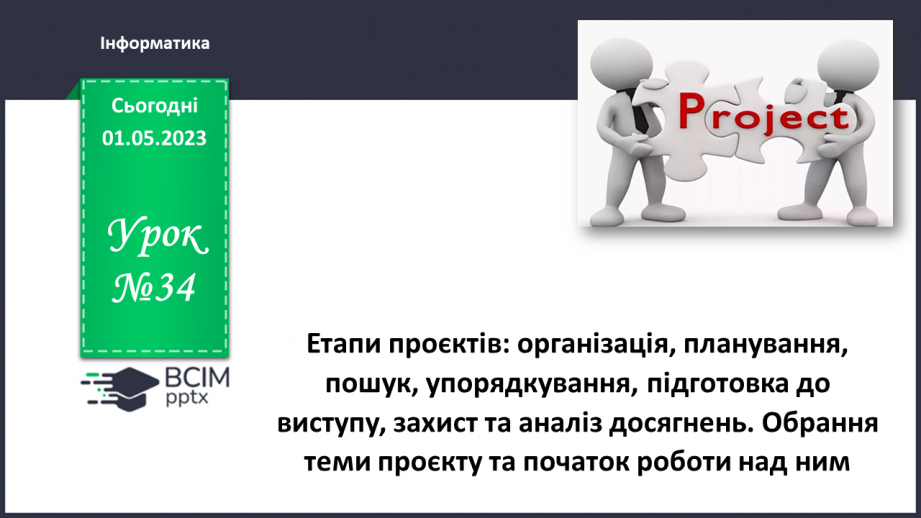 Інформатика

Сьогодні
01.05.2023

Урок
№34

Project

ВСІМ
pptx

Етапи проєктів: організація, планування, пошук, упорядкування, підготовка до виступу, захист та аналіз досягнень. Обрання теми проєкту та початок роботи над ним